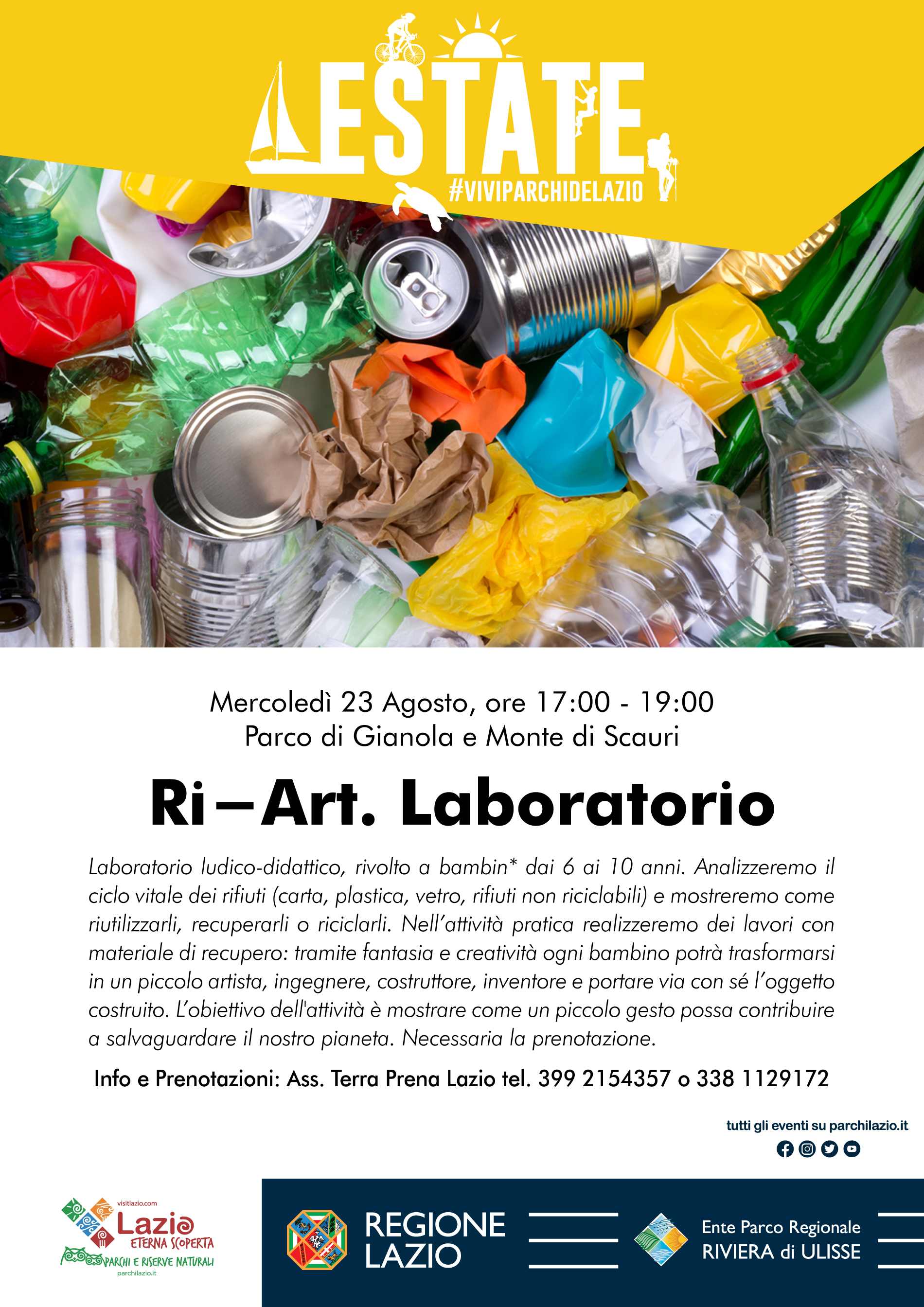 ESTATE
#VIVIPARCHIDELAZIO

Mercoledì 23 Agosto, ore 17:00 - 19:00
Parco di Gianola e Monte di Scauri

Ri–Art. Laboratorio

Laboratorio ludico-didattico, rivolto a bambin* dai 6 ai 10 anni. Analizzeremo il ciclo vitale dei rifiuti (carta, plastica, vetro, rifiuti non riciclabili) e mostreremo come riutilizzarli, recuperarli o riciclarli. Nell'attività pratica realizzeremo dei lavori con materiale di recupero: tramite fantasia e creatività ogni bambino potrà trasformarsi in un piccolo artista, ingegnere, costruttore, inventore e portare via con sé l'oggetto costruito. L'obiettivo dell'attività è mostrare come un piccolo gesto possa contribuire a salvaguardare il nostro pianeta. Necessaria la prenotazione.

Info e Prenotazioni: Ass. Terra Prena Lazio tel. 399 2154357 o 338 1129172

tutti gli eventi su parchilazio.it

visitlazio.com
Lazio
ETERNA SCOPERTA
PARCHI E RISERVE NATURALI
parchilazio.it

REGIONE LAZIO

Ente Parco Regionale
RIVIERA di ULISSE